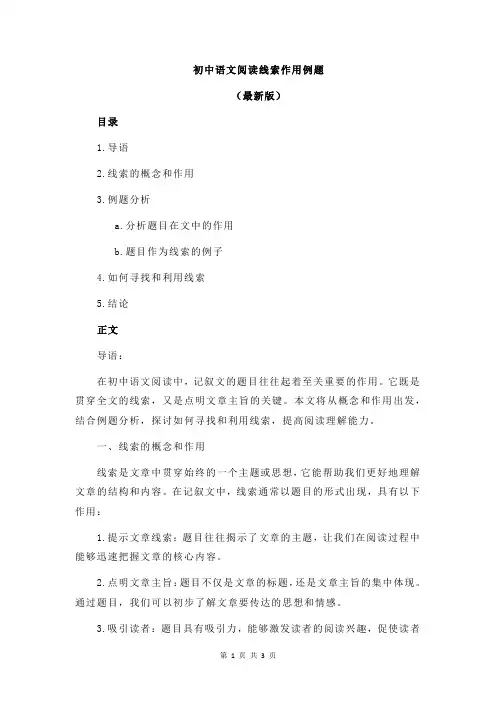 初中语文阅读线索作用例题

（最新版）

目录

1.导语

2.线索的概念和作用

3.例题分析

a.分析题目在文中的作用

b.题目作为线索的例子

4.如何寻找和利用线索

5.结论

正文

导语：

在初中语文阅读中，记叙文的题目往往起着至关重要的作用。它既是贯穿全文的线索，又是点明文章主旨的关键。本文将从概念和作用出发，结合例题分析，探讨如何寻找和利用线索，提高阅读理解能力。

一、线索的概念和作用

线索是文章中贯穿始终的一个主题或思想，它能帮助我们更好地理解文章的结构和内容。在记叙文中，线索通常以题目的形式出现，具有以下作用：

1.提示文章线索：题目往往揭示了文章的主题，让我们在阅读过程中能够迅速把握文章的核心内容。

2.点明文章主旨：题目不仅是文章的标题，还是文章主旨的集中体现。通过题目，我们可以初步了解文章要传达的思想和情感。

3.吸引读者：题目具有吸引力，能够激发读者的阅读兴趣，促使读者

第 1 页 共 3 页